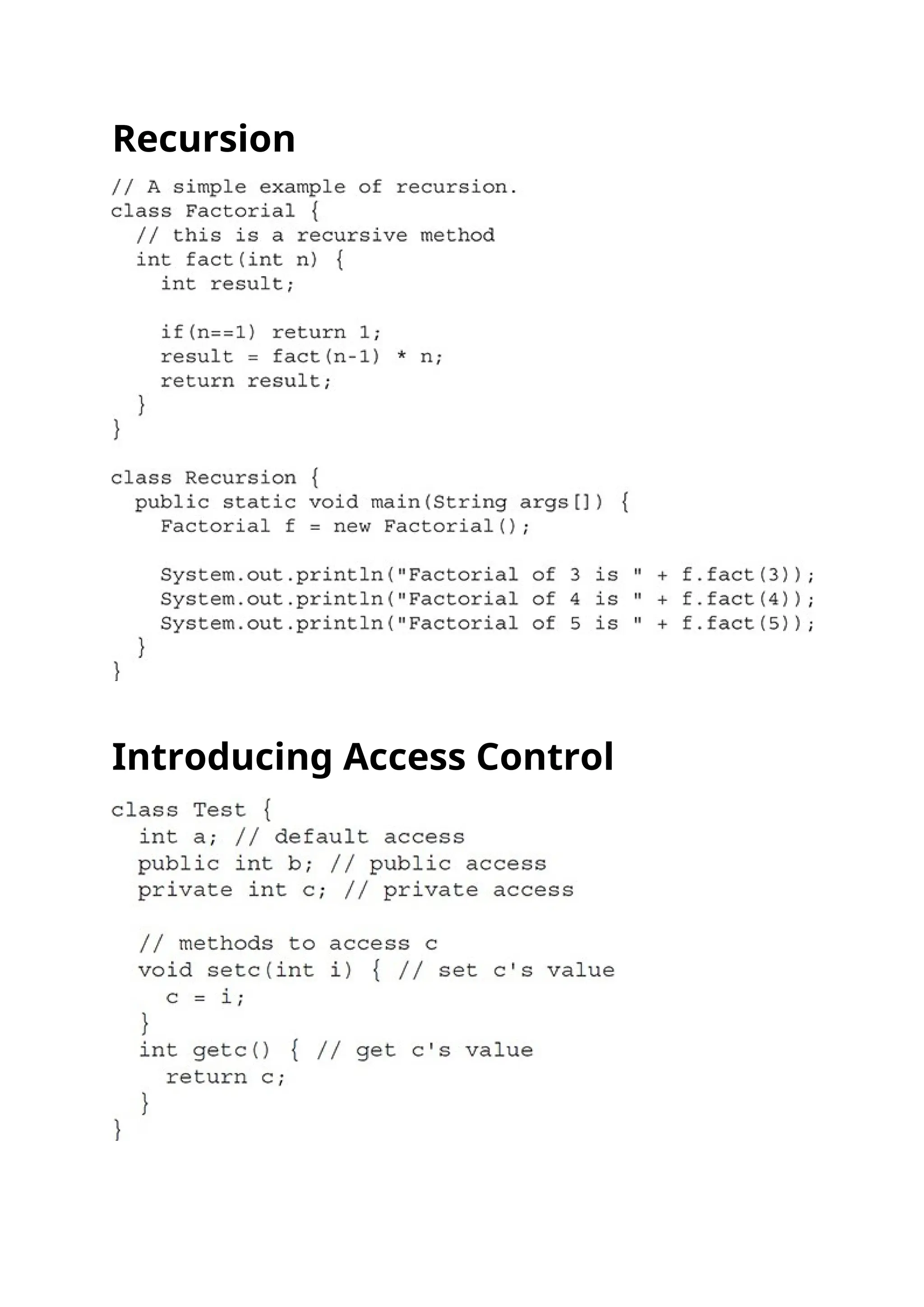 Recursion

// A simple example of recursion.
class Factorial {
  // this is a recursive method
  int fact(int n) {
    int result;

    if(n==1) return 1;
    result = fact(n-1) * n;
    return result;
  }
}

class Recursion {
  public static void main(String args[]) {
    Factorial f = new Factorial();

    System.out.println("Factorial of 3 is " + f.fact(3));
    System.out.println("Factorial of 4 is " + f.fact(4));
    System.out.println("Factorial of 5 is " + f.fact(5));
  }
}

Introducing Access Control

class Test {
  int a; // default access
  public int b; // public access
  private int c; // private access

  // methods to access c
  void setc(int i) { // set c's value
    c = i;
  }
  int getc() { // get c's value
    return c;
  }
}